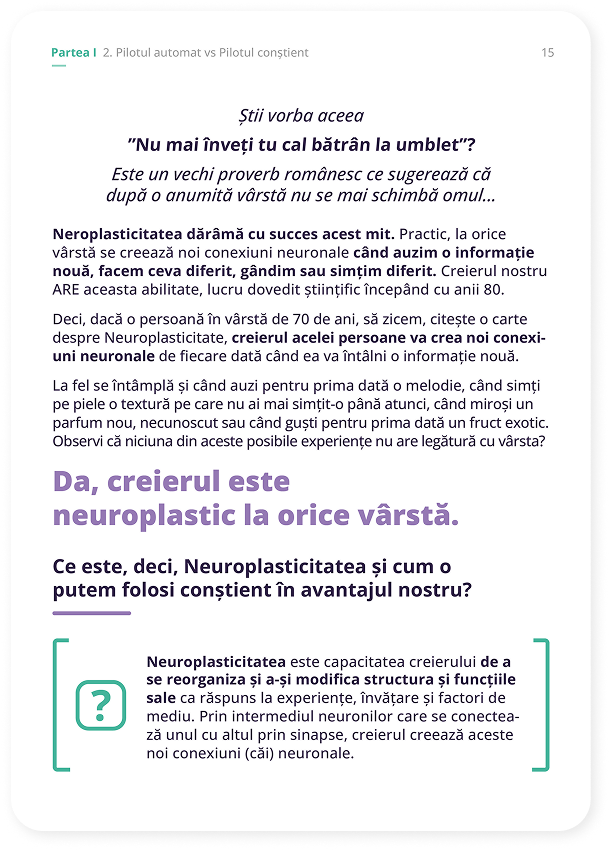 Partea I 2. Pilotul automat vs Pilotul conștient 15

Știi vorba aceea

"Nu mai înveți tu cal bătrân la umblet"?

Este un vechi proverb românesc ce sugerează că după o anumită vârstă nu se mai schimbă omul...

Neroplasticitatea dărâmă cu succes acest mit. Practic, la orice vârstă se creează noi conexiuni neuronale când auzim o informație nouă, facem ceva diferit, gândim sau simțim diferit. Creierul nostru ARE aceasta abilitate, lucru dovedit științific începând cu anii 80.

Deci, dacă o persoană în vârstă de 70 de ani, să zicem, citește o carte despre Neuroplasticitate, creierul acelei persoane va crea noi conexiuni neuronale de fiecare dată când ea va întâlni o informație nouă.

La fel se întâmplă și când auzi pentru prima dată o melodie, când simți pe piele o textură pe care nu ai mai simțit-o până atunci, când miroși un parfum nou, necunoscut sau când guști pentru prima dată un fruct exotic. Observi că niciuna din aceste posibile experiențe nu are legătură cu vârsta?

Da, creierul este neuroplastic la orice vârstă.

Ce este, deci, Neuroplasticitatea și cum o putem folosi conștient în avantajul nostru?

?

Neuroplasticitatea este capacitatea creierului de a se reorganiza și a-și modifica structura și funcțiile sale ca răspuns la experiențe, învățare și factori de mediu. Prin intermediul neuronilor care se conectează unul cu altul prin sinapse, creierul creează aceste noi conexiuni (căi) neuronale.